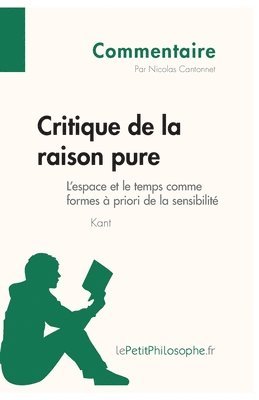 Commentaire
Par Nicolas Cantonnet

Critique de la raison pure

L'espace et le temps comme formes à priori de la sensibilité

Kant

lePetitPhilosophe.fr